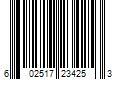 6 02517 23425 3